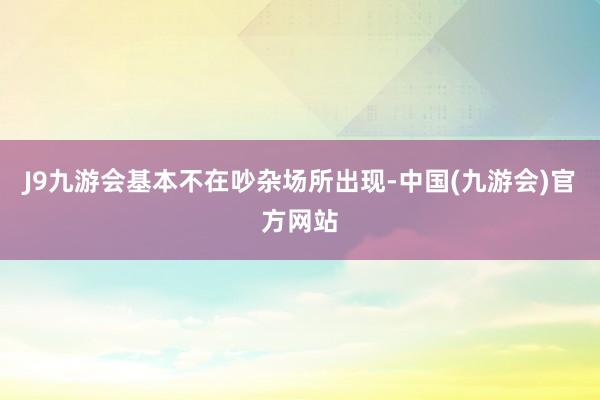 J9九游会基本不在吵杂场所出现-中国(九游会)官方网站